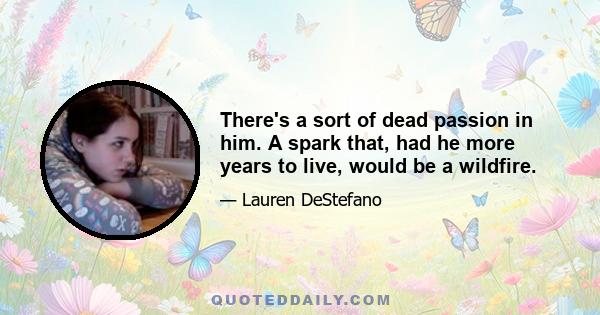 There's a sort of dead passion in him. A spark that, had he more years to live, would be a wildfire.

— Lauren DeStefano

QUOTEDDAILY.COM